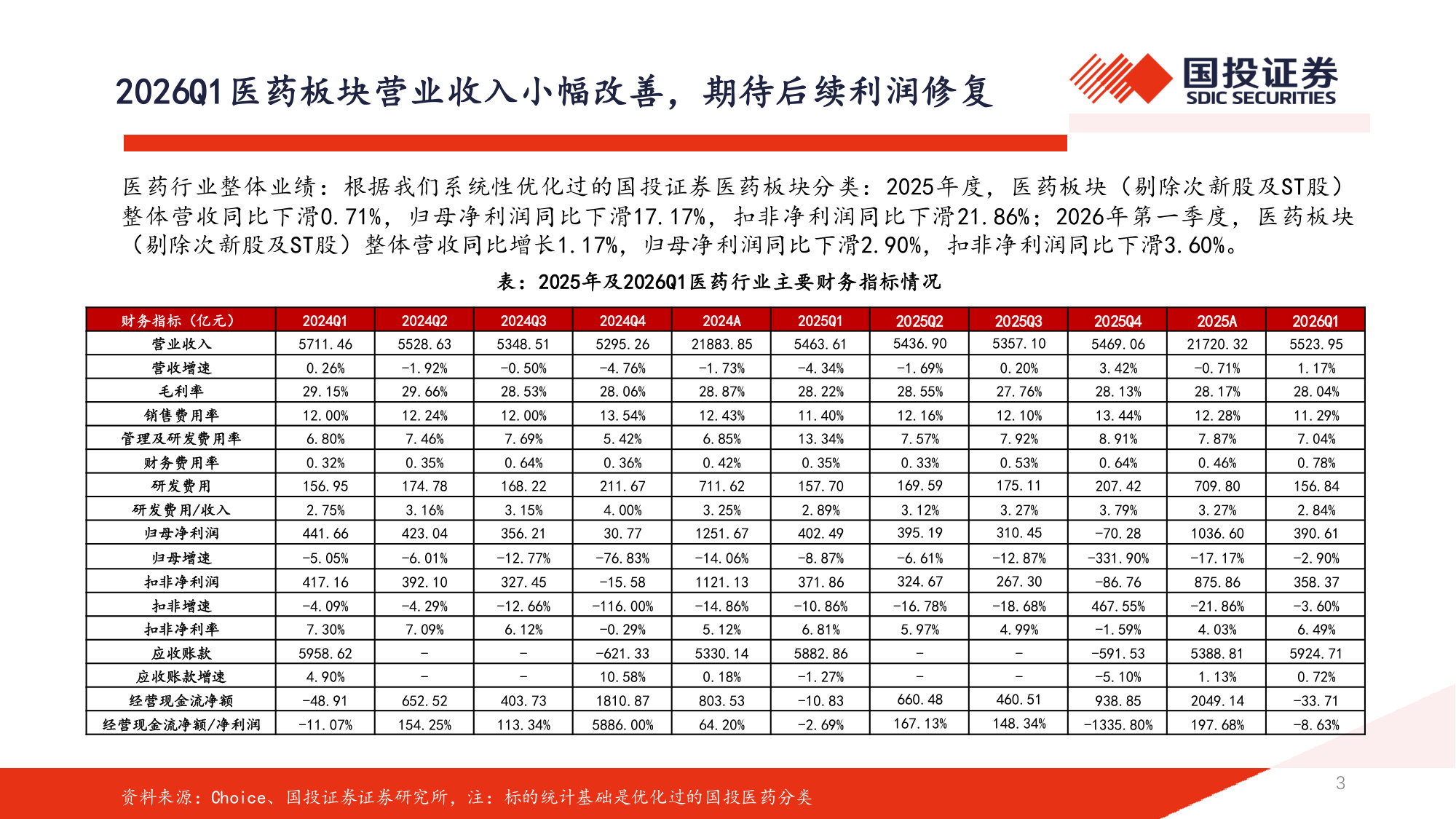 2026Q1医药板块营业收入小幅改善，期待后续利润修复

国投证券
SDIC SECURITIES

医药行业整体业绩：根据我们系统性优化过的国投证券医药板块分类：2025年度，医药板块（剔除次新股及ST股）整体营收同比下滑0.71%，归母净利润同比下滑17.17%，扣非净利润同比下滑21.86%；2026年第一季度，医药板块（剔除次新股及ST股）整体营收同比增长1.17%，归母净利润同比下滑2.90%，扣非净利润同比下滑3.60%。

表：2025年及2026Q1医药行业主要财务指标情况

| 财务指标（亿元） | 2024Q1 | 2024Q2 | 2024Q3 | 2024Q4 | 2024A | 2025Q1 | 2025Q2 | 2025Q3 | 2025Q4 | 2025A | 2026Q1 |
|---|---|---|---|---|---|---|---|---|---|---|---|
| 营业收入 | 5711.46 | 5528.63 | 5348.51 | 5295.26 | 21883.85 | 5463.61 | 5436.90 | 5357.10 | 5469.06 | 21720.32 | 5523.95 |
| 营收增速 | 0.26% | -1.92% | -0.50% | -4.76% | -1.73% | -4.34% | -1.69% | 0.20% | 3.42% | -0.71% | 1.17% |
| 毛利率 | 29.15% | 29.66% | 28.53% | 28.06% | 28.87% | 28.22% | 28.55% | 27.76% | 28.13% | 28.17% | 28.04% |
| 销售费用率 | 12.00% | 12.24% | 12.00% | 13.54% | 12.43% | 11.40% | 12.16% | 12.10% | 13.44% | 12.28% | 11.29% |
| 管理及研发费用率 | 6.80% | 7.46% | 7.69% | 5.42% | 6.85% | 13.34% | 7.57% | 7.92% | 8.91% | 7.87% | 7.04% |
| 财务费用率 | 0.32% | 0.35% | 0.64% | 0.36% | 0.42% | 0.35% | 0.33% | 0.53% | 0.64% | 0.46% | 0.78% |
| 研发费用 | 156.95 | 174.78 | 168.22 | 211.67 | 711.62 | 157.70 | 169.59 | 175.11 | 207.42 | 709.80 | 156.84 |
| 研发费用/收入 | 2.75% | 3.16% | 3.15% | 4.00% | 3.25% | 2.89% | 3.12% | 3.27% | 3.79% | 3.27% | 2.84% |
| 归母净利润 | 441.66 | 423.04 | 356.21 | 30.77 | 1251.67 | 402.49 | 395.19 | 310.45 | -70.28 | 1036.60 | 390.61 |
| 归母增速 | -5.05% | -6.01% | -12.77% | -76.83% | -14.06% | -8.87% | -6.61% | -12.87% | -331.90% | -17.17% | -2.90% |
| 扣非净利润 | 417.16 | 392.10 | 327.45 | -15.58 | 1121.13 | 371.86 | 324.67 | 267.30 | -86.76 | 875.86 | 358.37 |
| 扣非增速 | -4.09% | -4.29% | -12.66% | -116.00% | -14.86% | -10.86% | -16.78% | -18.68% | 467.55% | -21.86% | -3.60% |
| 扣非净利率 | 7.30% | 7.09% | 6.12% | -0.29% | 5.12% | 6.81% | 5.97% | 4.99% | -1.59% | 4.03% | 6.49% |
| 应收账款 | 5958.62 | - | - | -621.33 | 5330.14 | 5882.86 | - | - | -591.53 | 5388.81 | 5924.71 |
| 应收账款增速 | 4.90% | - | - | 10.58% | 0.18% | -1.27% | - | - | -5.10% | 1.13% | 0.72% |
| 经营现金流净额 | -48.91 | 652.52 | 403.73 | 1810.87 | 803.53 | -10.83 | 660.48 | 460.51 | 938.85 | 2049.14 | -33.71 |
| 经营现金流净额/净利润 | -11.07% | 154.25% | 113.34% | 5886.00% | 64.20% | -2.69% | 167.13% | 148.34% | -1335.80% | 197.68% | -8.63% |

资料来源：Choice、国投证券证券研究所，注：标的统计基础是优化过的国投医药分类

3